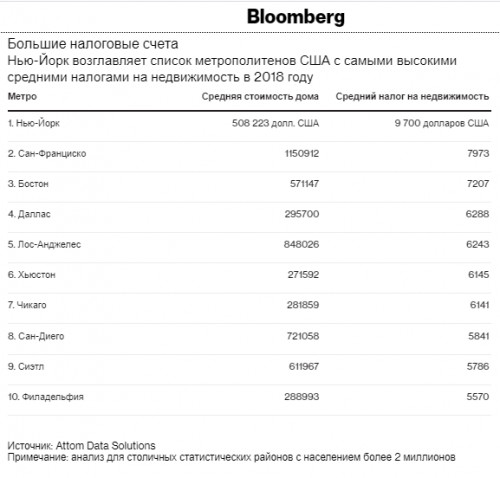 Bloomberg

Большие налоговые счета

Нью-Йорк возглавляет список метрополитенов США с самыми высокими средними налогами на недвижимость в 2018 году

| Метро | Средняя стоимость дома | Средний налог на недвижимость |
|---|---|---|
| 1. Нью-Йорк | 508 223 долл. США | 9 700 долларов США |
| 2. Сан-Франциско | 1150912 | 7973 |
| 3. Бостон | 571147 | 7207 |
| 4. Даллас | 295700 | 6288 |
| 5. Лос-Анджелес | 848026 | 6243 |
| 6. Хьюстон | 271592 | 6145 |
| 7. Чикаго | 281859 | 6141 |
| 8. Сан-Диего | 721058 | 5841 |
| 9. Сиэтл | 611967 | 5786 |
| 10. Филадельфия | 288993 | 5570 |

Источник: Attom Data Solutions
Примечание: анализ для столичных статистических районов с населением более 2 миллионов